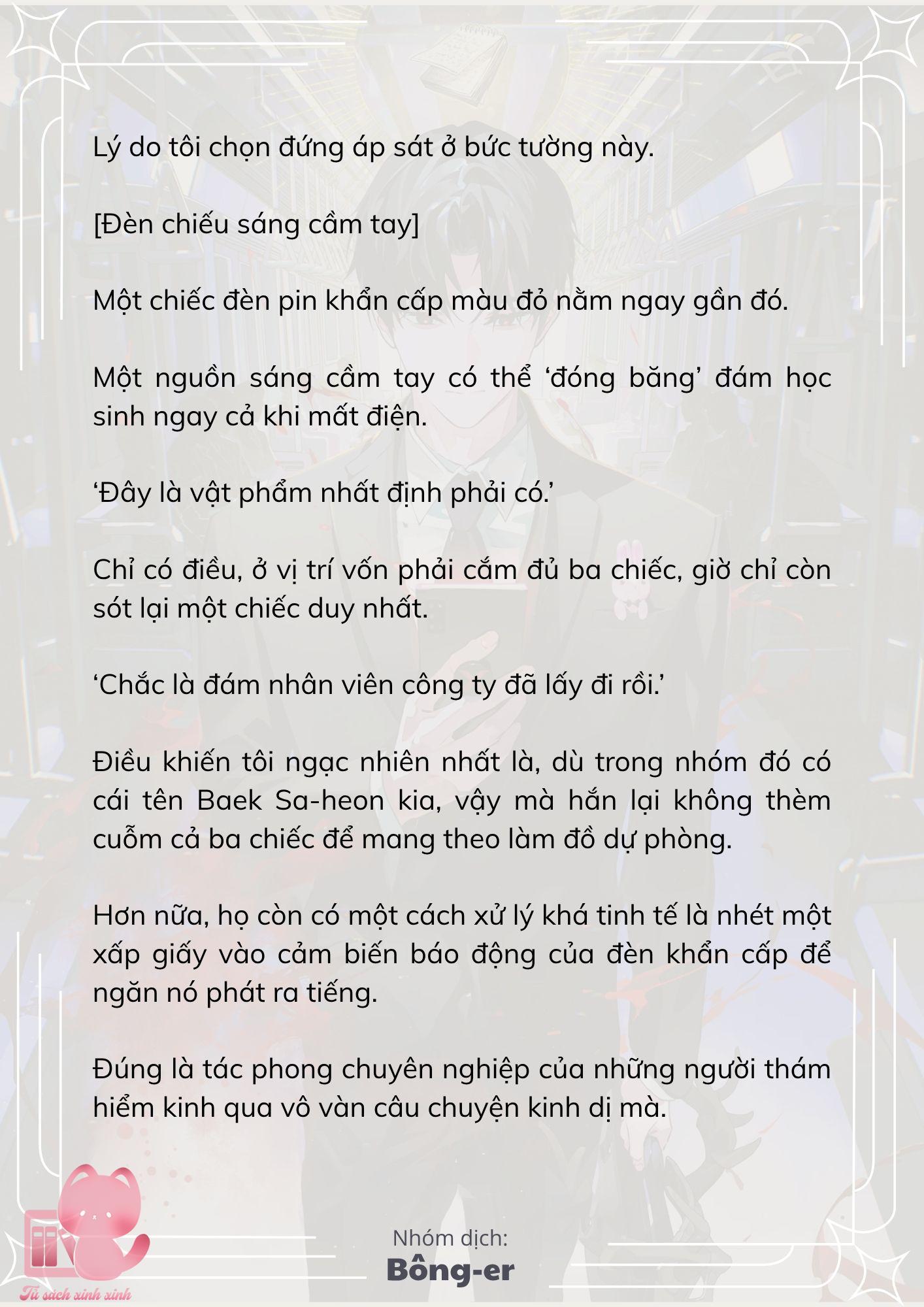 Lý do tôi chọn đứng áp sát ở bức tường này.

[Đèn chiếu sáng cầm tay]

Một chiếc đèn pin khẩn cấp màu đỏ nằm ngay gần đó.

Một nguồn sáng cầm tay có thể ‘đóng băng’ đám học sinh ngay cả khi mất điện.

‘Đây là vật phẩm nhất định phải có.’

Chỉ có điều, ở vị trí vốn phải cắm đủ ba chiếc, giờ chỉ còn sót lại một chiếc duy nhất.

‘Chắc là đám nhân viên công ty đã lấy đi rồi.’

Điều khiến tôi ngạc nhiên nhất là, dù trong nhóm đó có cái tên Baek Sa-heon kia, vậy mà hắn lại không thèm cuỗm cả ba chiếc để mang theo làm đồ dự phòng.

Hơn nữa, họ còn có một cách xử lý khá tinh tế là nhét một xấp giấy vào cảm biến báo động của đèn khẩn cấp để ngăn nó phát ra tiếng.

Đúng là tác phong chuyên nghiệp của những người thám hiểm kinh qua vô vàn câu chuyện kinh dị mà.

Nhóm dịch:
Bông-er

Tủ sách xinh xinh